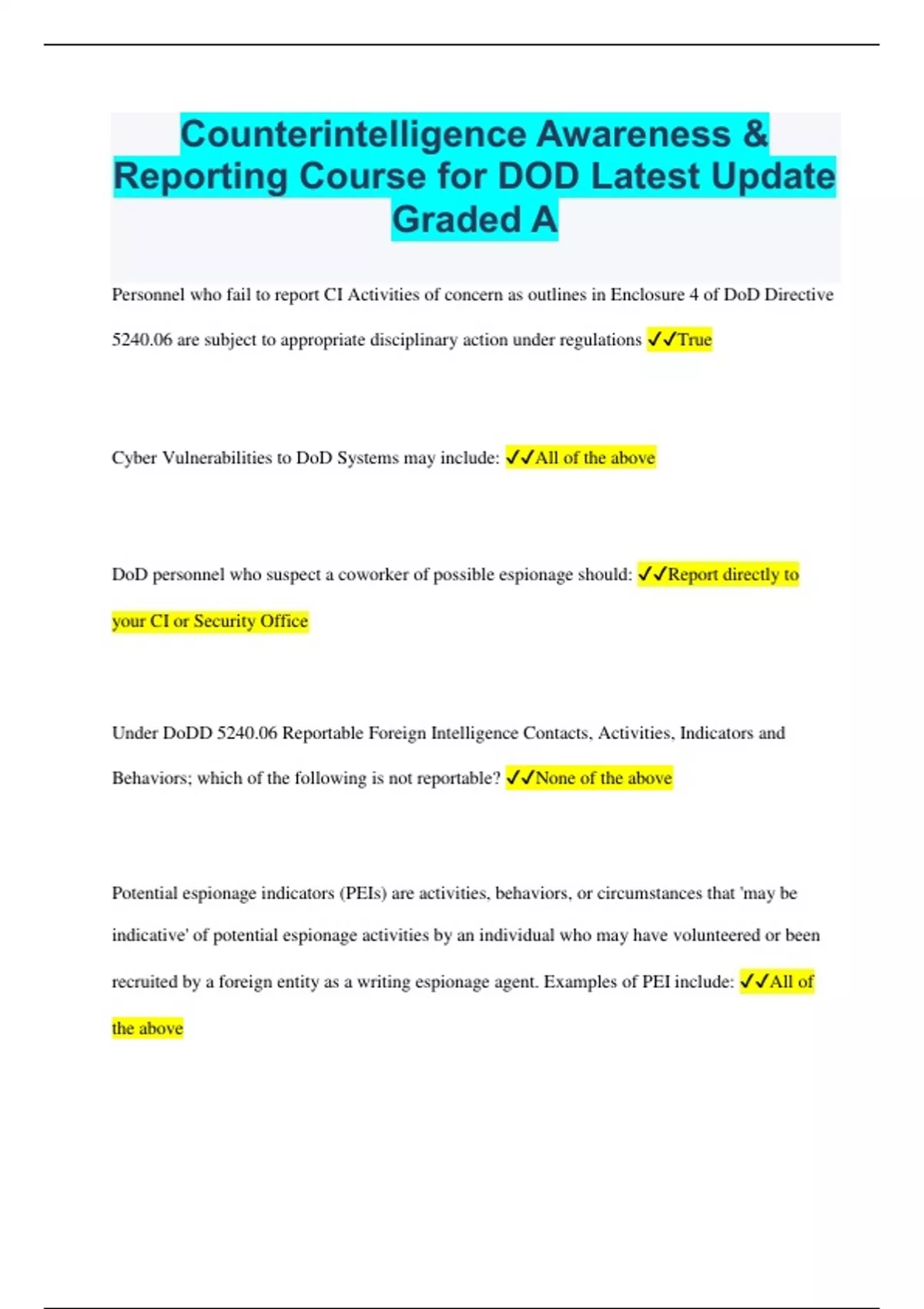 Counterintelligence Awareness & Reporting Course for DOD Latest Update Graded A

Personnel who fail to report CI Activities of concern as outlines in Enclosure 4 of DoD Directive 5240.06 are subject to appropriate disciplinary action under regulations ✓✓True

Cyber Vulnerabilities to DoD Systems may include: ✓✓All of the above

DoD personnel who suspect a coworker of possible espionage should: ✓✓Report directly to your CI or Security Office

Under DoDD 5240.06 Reportable Foreign Intelligence Contacts, Activities, Indicators and Behaviors; which of the following is not reportable? ✓✓None of the above

Potential espionage indicators (PEIs) are activities, behaviors, or circumstances that 'may be indicative' of potential espionage activities by an individual who may have volunteered or been recruited by a foreign entity as a writing espionage agent. Examples of PEI include: ✓✓All of the above